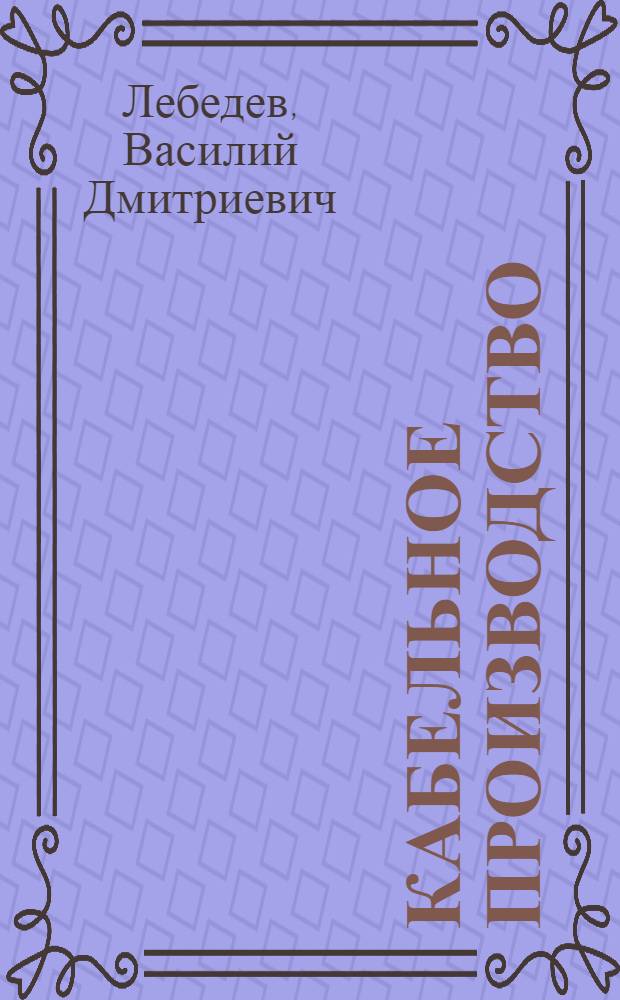 Лебедев, Василий Дмитриевич

КАБЕЛЬНОЕ ПРОИЗВОДСТВО